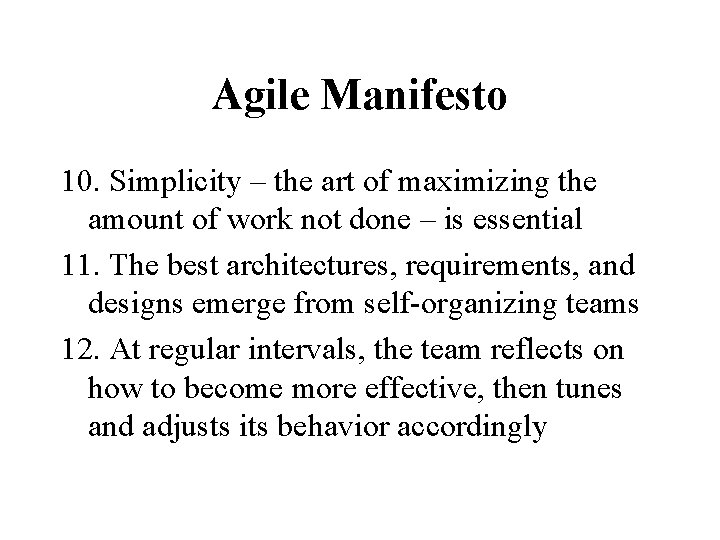 Agile Manifesto

10. Simplicity – the art of maximizing the amount of work not done – is essential

11. The best architectures, requirements, and designs emerge from self-organizing teams

12. At regular intervals, the team reflects on how to become more effective, then tunes and adjusts its behavior accordingly